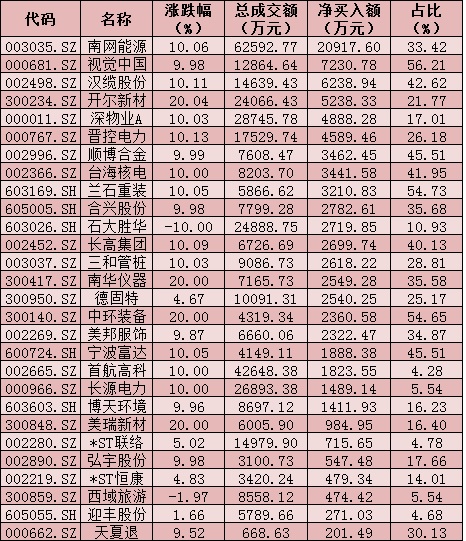 | 代码 | 名称 | 涨跌幅（%） | 总成交额（万元） | 净买入额（万元） | 占比（%） |
|---|---|---|---|---|---|
| 003035.SZ | 南网能源 | 10.06 | 62592.77 | 20917.60 | 33.42 |
| 000681.SZ | 视觉中国 | 9.98 | 12864.64 | 7230.78 | 56.21 |
| 002498.SZ | 汉缆股份 | 10.11 | 14639.43 | 6238.94 | 42.62 |
| 300234.SZ | 开尔新材 | 20.04 | 24066.43 | 5238.33 | 21.77 |
| 000011.SZ | 深物业A | 10.03 | 28745.78 | 4888.28 | 17.01 |
| 000767.SZ | 晋控电力 | 10.13 | 17529.74 | 4589.46 | 26.18 |
| 002996.SZ | 顺博合金 | 9.99 | 7608.47 | 3462.45 | 45.51 |
| 002366.SZ | 台海核电 | 10.00 | 8203.70 | 3441.58 | 41.95 |
| 603169.SH | 兰石重装 | 10.05 | 5866.62 | 3210.83 | 54.73 |
| 605005.SH | 合兴股份 | 9.98 | 7799.28 | 2782.61 | 35.68 |
| 603026.SH | 石大胜华 | -10.00 | 24888.75 | 2719.85 | 10.93 |
| 002452.SZ | 长高集团 | 10.09 | 6726.69 | 2699.74 | 40.13 |
| 003037.SZ | 三和管桩 | 10.03 | 9086.73 | 2618.22 | 28.81 |
| 300417.SZ | 南华仪器 | 20.00 | 7165.73 | 2549.28 | 35.58 |
| 300950.SZ | 德固特 | 4.67 | 10091.31 | 2540.25 | 25.17 |
| 300140.SZ | 中环装备 | 20.00 | 4319.34 | 2360.58 | 54.65 |
| 002269.SZ | 美邦服饰 | 9.87 | 6660.06 | 2322.47 | 34.87 |
| 600724.SH | 宁波富达 | 10.05 | 4149.11 | 1888.38 | 45.51 |
| 002665.SZ | 首航高科 | 10.00 | 42648.38 | 1823.55 | 4.28 |
| 000966.SZ | 长源电力 | 10.00 | 26893.38 | 1489.14 | 5.54 |
| 603603.SH | 博天环境 | 9.96 | 8697.12 | 1411.93 | 16.23 |
| 300848.SZ | 美瑞新材 | 20.00 | 6005.90 | 984.95 | 16.40 |
| 002280.SZ | *ST联络 | 5.02 | 14979.90 | 715.65 | 4.78 |
| 002890.SZ | 弘宇股份 | 9.98 | 3100.73 | 547.48 | 17.66 |
| 002219.SZ | *ST恒康 | 4.83 | 3420.24 | 479.34 | 14.01 |
| 300859.SZ | 西域旅游 | -1.97 | 8558.12 | 474.42 | 5.54 |
| 605055.SH | 迎丰股份 | 1.66 | 5789.66 | 271.03 | 4.68 |
| 000662.SZ | 天夏退 | 9.52 | 668.63 | 201.49 | 30.13 |